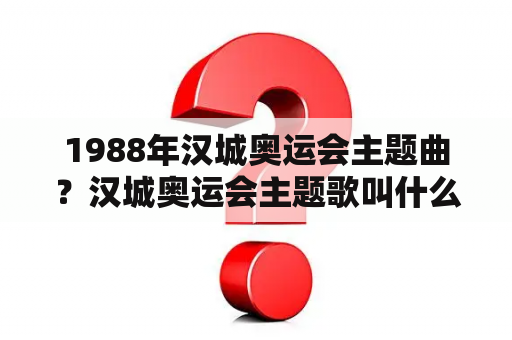 1988年汉城奥运会主题曲？汉城奥运会主题歌叫什么